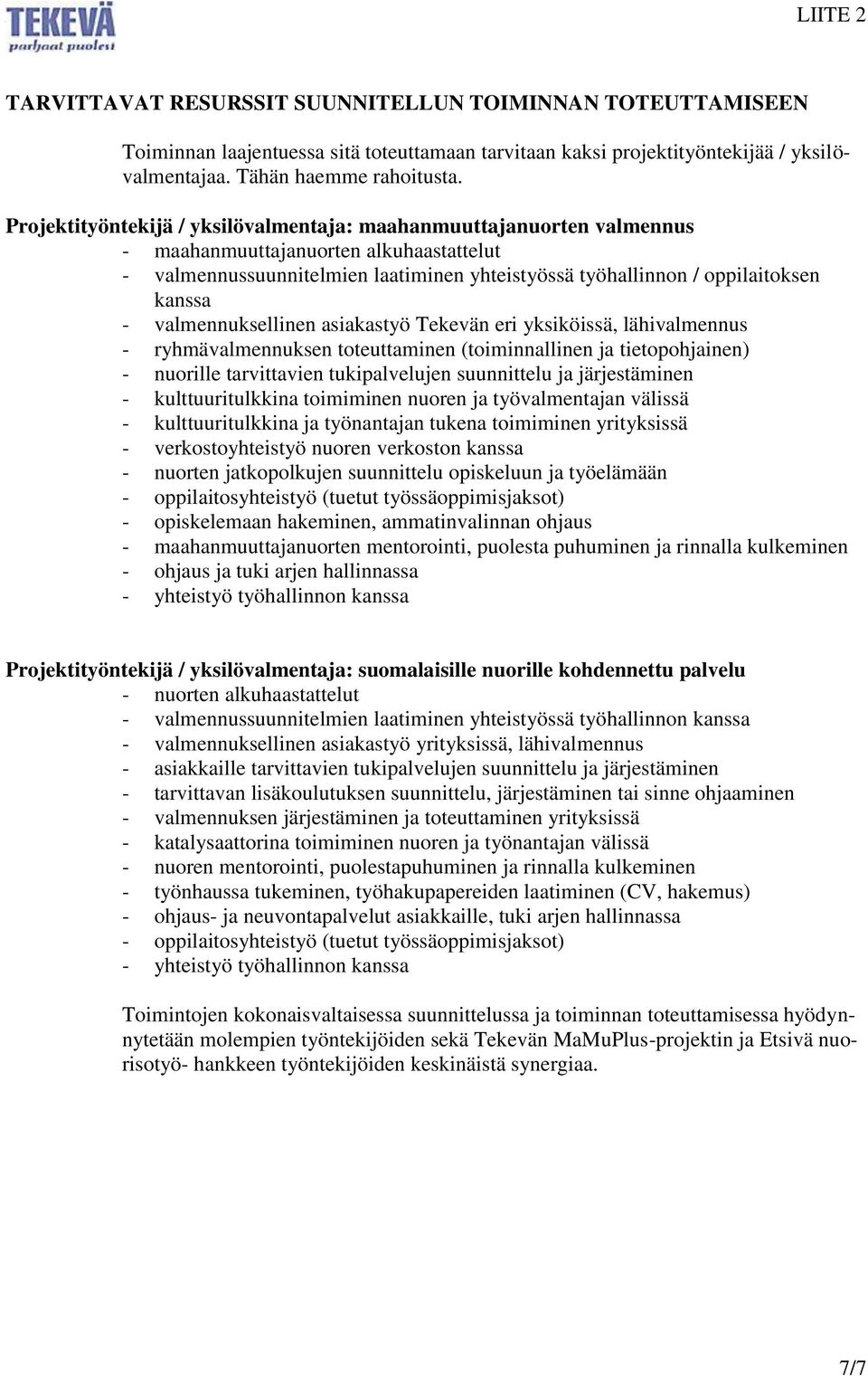 TEKEVÄ
parhaat puolesi

LIITE 2

TARVITTAVAT RESURSSIT SUUNNITELLUN TOIMINNAN TOTEUTTAMISEEN

Toiminnan laajentuessa sitä toteuttamaan tarvitaan kaksi projektityöntekijää / yksilövalmentajaa. Tähän haemme rahoitusta.

Projektityöntekijä / yksilövalmentaja: maahanmuuttajanuorten valmennus
- maahanmuuttajanuorten alkuhaastattelut
- valmennussuunnitelmien laatiminen yhteistyössä työhallinnon / oppilaitoksen kanssa
- valmennuksellinen asiakastyö Tekevän eri yksiköissä, lähivalmennus
- ryhmävalmennuksen toteuttaminen (toiminnallinen ja tietopohjainen)
- nuorille tarvittavien tukipalvelujen suunnittelu ja järjestäminen
- kulttuuritulkkina toimiminen nuoren ja työvalmentajan välissä
- kulttuuritulkkina ja työnantajan tukena toimiminen yrityksissä
- verkostoyhteistyö nuoren verkoston kanssa
- nuorten jatkopolkujen suunnittelu opiskeluun ja työelämään
- oppilaitosyhteistyö (tuetut työssäoppimisjaksot)
- opiskelemaan hakeminen, ammatinvalinnan ohjaus
- maahanmuuttajanuorten mentorointi, puolesta puhuminen ja rinnalla kulkeminen
- ohjaus ja tuki arjen hallinnassa
- yhteistyö työhallinnon kanssa

Projektityöntekijä / yksilövalmentaja: suomalaisille nuorille kohdennettu palvelu
- nuorten alkuhaastattelut
- valmennussuunnitelmien laatiminen yhteistyössä työhallinnon kanssa
- valmennuksellinen asiakastyö yrityksissä, lähivalmennus
- asiakkaille tarvittavien tukipalvelujen suunnittelu ja järjestäminen
- tarvittavan lisäkoulutuksen suunnittelu, järjestäminen tai sinne ohjaaminen
- valmennuksen järjestäminen ja toteuttaminen yrityksissä
- katalysaattorina toimiminen nuoren ja työnantajan välissä
- nuoren mentorointi, puolestapuhuminen ja rinnalla kulkeminen
- työnhaussa tukeminen, työhakupapereiden laatiminen (CV, hakemus)
- ohjaus- ja neuvontapalvelut asiakkaille, tuki arjen hallinnassa
- oppilaitosyhteistyö (tuetut työssäoppimisjaksot)
- yhteistyö työhallinnon kanssa

Toimintojen kokonaisvaltaisessa suunnittelussa ja toiminnan toteuttamisessa hyödynnytetään molempien työntekijöiden sekä Tekevän MaMuPlus-projektin ja Etsivä nuorisotyö- hankkeen työntekijöiden keskinäistä synergiaa.

7/7